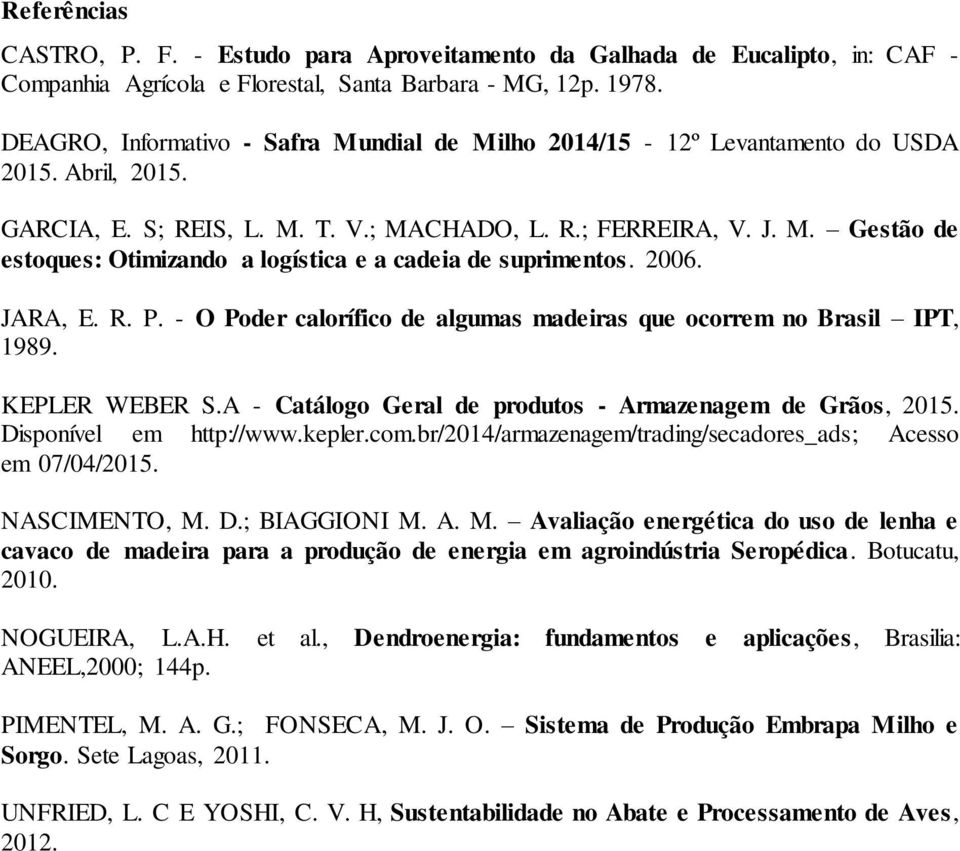 Referências

CASTRO, P. F. - Estudo para Aproveitamento da Galhada de Eucalipto, in: CAF - Companhia Agrícola e Florestal, Santa Barbara - MG, 12p. 1978.

DEAGRO, Informativo - Safra Mundial de Milho 2014/15 - 12º Levantamento do USDA 2015. Abril, 2015.

GARCIA, E. S; REIS, L. M. T. V.; MACHADO, L. R.; FERREIRA, V. J. M. – Gestão de estoques: Otimizando a logística e a cadeia de suprimentos. 2006.

JARA, E. R. P. - O Poder calorífico de algumas madeiras que ocorrem no Brasil – IPT, 1989.

KEPLER WEBER S.A - Catálogo Geral de produtos - Armazenagem de Grãos, 2015. Disponível em http://www.kepler.com.br/2014/armazenagem/trading/secadores_ads; Acesso em 07/04/2015.

NASCIMENTO, M. D.; BIAGGIONI M. A. M. – Avaliação energética do uso de lenha e cavaco de madeira para a produção de energia em agroindústria Seropédica. Botucatu, 2010.

NOGUEIRA, L.A.H. et al., Dendroenergia: fundamentos e aplicações, Brasilia: ANEEL,2000; 144p.

PIMENTEL, M. A. G.; FONSECA, M. J. O. – Sistema de Produção Embrapa Milho e Sorgo. Sete Lagoas, 2011.

UNFRIED, L. C E YOSHI, C. V. H, Sustentabilidade no Abate e Processamento de Aves, 2012.